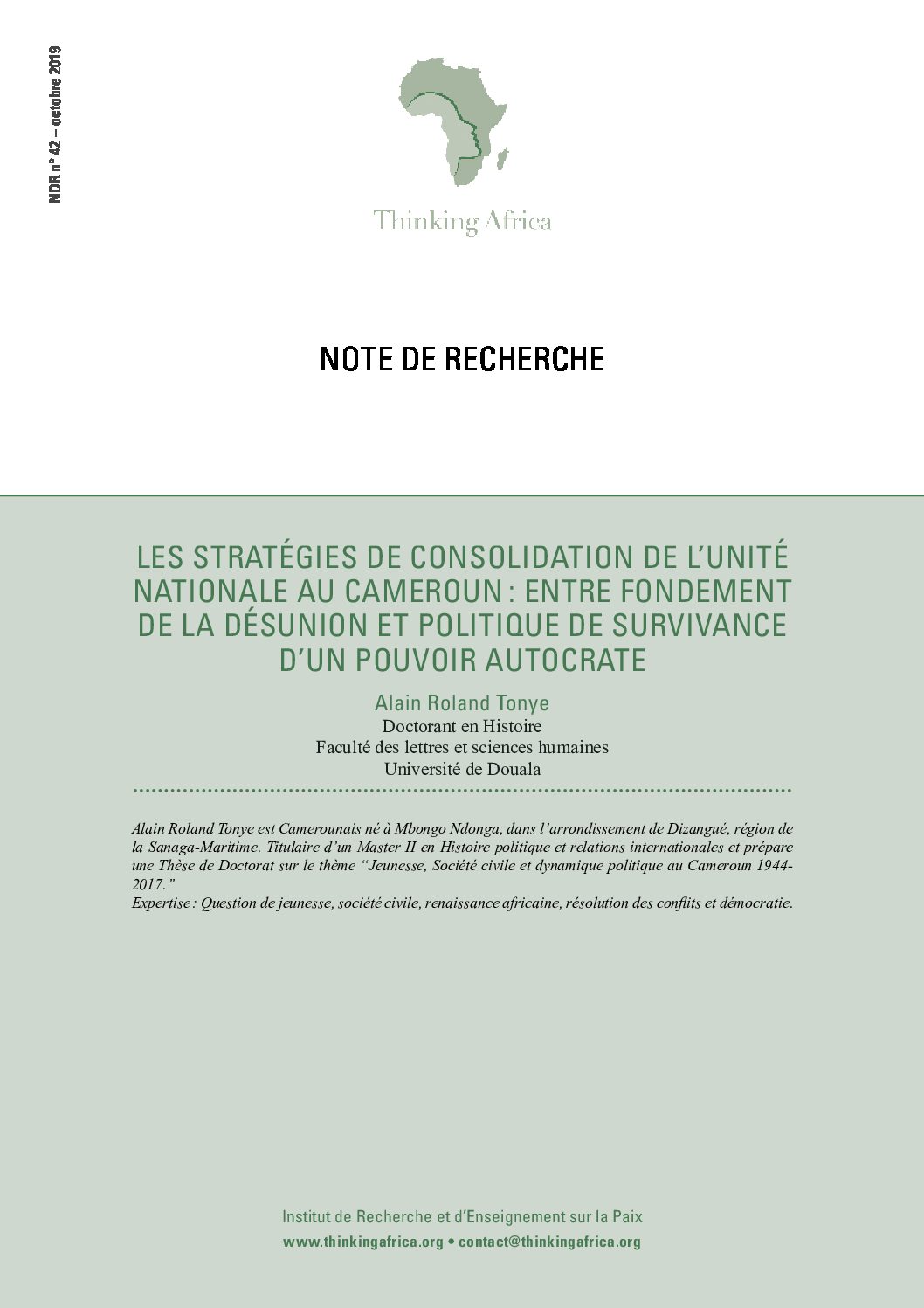 NDR n° 42 – octobre 2019

Thinking Africa

NOTE DE RECHERCHE

LES STRATÉGIES DE CONSOLIDATION DE L'UNITÉ NATIONALE AU CAMEROUN : ENTRE FONDEMENT DE LA DÉSUNION ET POLITIQUE DE SURVIVANCE D'UN POUVOIR AUTOCRATE

Alain Roland Tonye
Doctorant en Histoire
Faculté des lettres et sciences humaines
Université de Douala

Alain Roland Tonye est Camerounais né à Mbongo Ndonga, dans l'arrondissement de Dizangué, région de la Sanaga-Maritime. Titulaire d'un Master II en Histoire politique et relations internationales et prépare une Thèse de Doctorat sur le thème "Jeunesse, Société civile et dynamique politique au Cameroun 1944-2017."
Expertise : Question de jeunesse, société civile, renaissance africaine, résolution des conflits et démocratie.

Institut de Recherche et d'Enseignement sur la Paix
www.thinkingafrica.org • contact@thinkingafrica.org